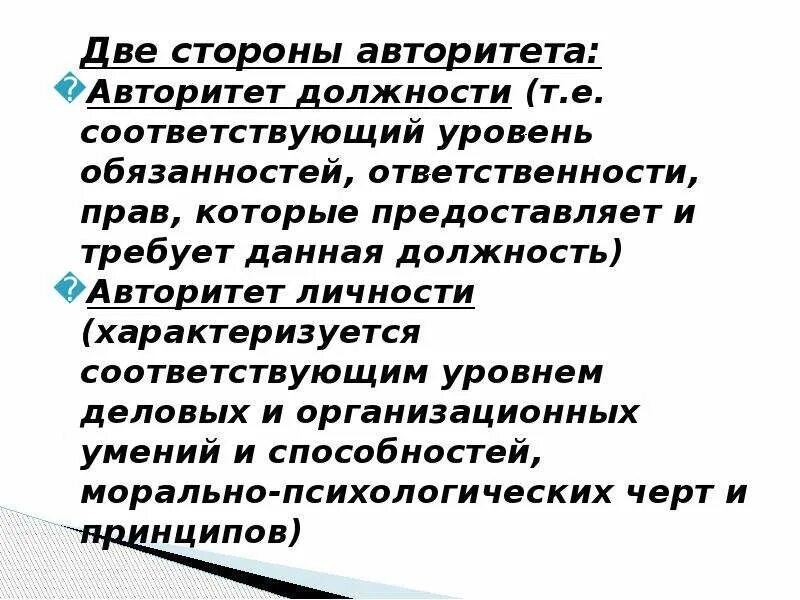 Две стороны авторитета:

Авторитет должности (т.е. соответствующий уровень обязанностей, ответственности, прав, которые предоставляет и требует данная должность)

Авторитет личности (характеризуется соответствующим уровнем деловых и организационных умений и способностей, морально-психологических черт и принципов)